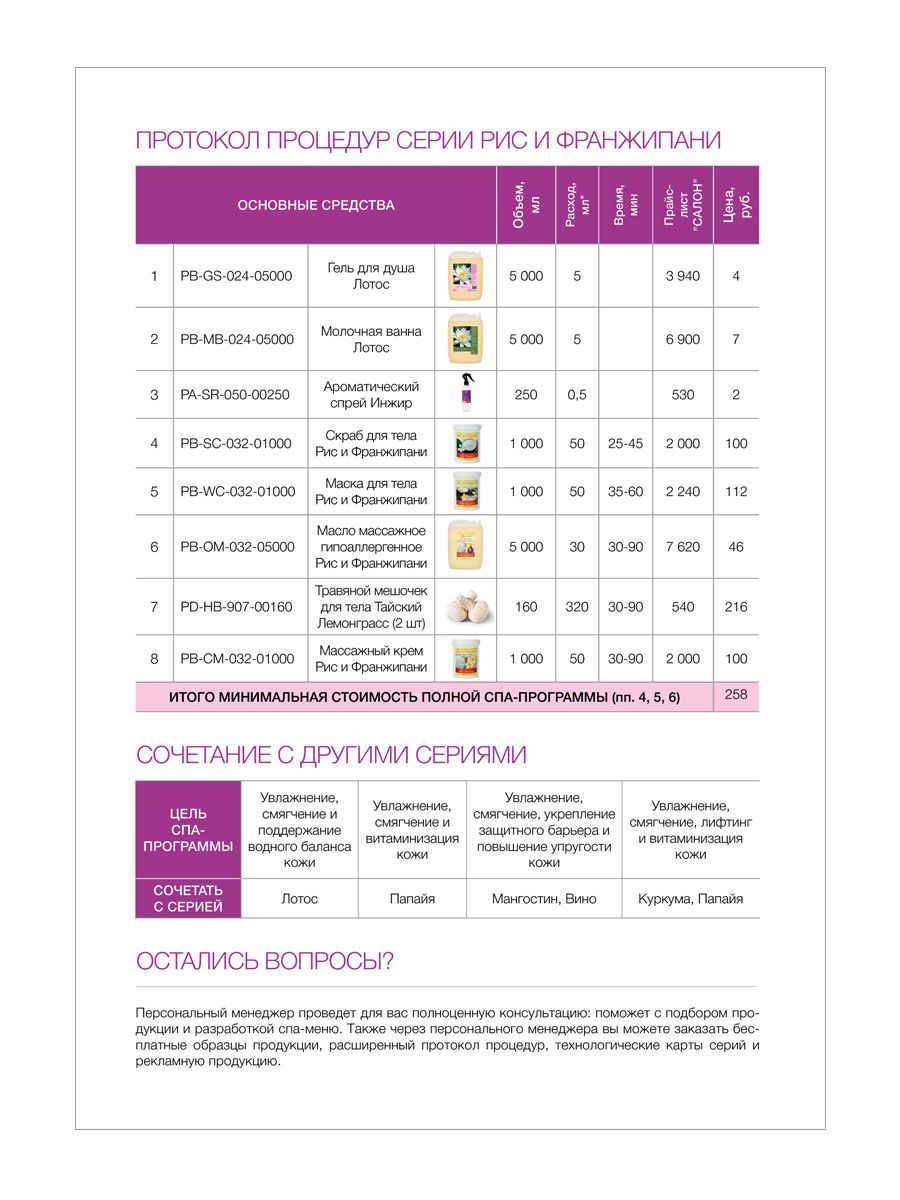 ПРОТОКОЛ ПРОЦЕДУР СЕРИИ РИС И ФРАНЖИПАНИ

| ОСНОВНЫЕ СРЕДСТВА | | | | Объем, мл | Расход, мл* | Время, мин | Прайс-лист "САЛОН" | Цена, руб. |
|---|---|---|---|---|---|---|---|---|
| 1 | PB-GS-024-05000 | Гель для душа Лотос | | 5 000 | 5 | | 3 940 | 4 |
| 2 | PB-MB-024-05000 | Молочная ванна Лотос | | 5 000 | 5 | | 6 900 | 7 |
| 3 | PA-SR-050-00250 | Ароматический спрей Инжир | | 250 | 0,5 | | 530 | 2 |
| 4 | PB-SC-032-01000 | Скраб для тела Рис и Франжипани | | 1 000 | 50 | 25-45 | 2 000 | 100 |
| 5 | PB-WC-032-01000 | Маска для тела Рис и Франжипани | | 1 000 | 50 | 35-60 | 2 240 | 112 |
| 6 | PB-OM-032-05000 | Масло массажное гипоаллергенное Рис и Франжипани | | 5 000 | 30 | 30-90 | 7 620 | 46 |
| 7 | PD-HB-907-00160 | Травяной мешочек для тела Тайский Лемонграсс (2 шт) | | 160 | 320 | 30-90 | 540 | 216 |
| 8 | PB-CM-032-01000 | Массажный крем Рис и Франжипани | | 1 000 | 50 | 30-90 | 2 000 | 100 |
| ИТОГО МИНИМАЛЬНАЯ СТОИМОСТЬ ПОЛНОЙ СПА-ПРОГРАММЫ (пп. 4, 5, 6) | | | | | | | | 258 |

СОЧЕТАНИЕ С ДРУГИМИ СЕРИЯМИ

| ЦЕЛЬ СПА-ПРОГРАММЫ | Увлажнение, смягчение и поддержание водного баланса кожи | Увлажнение, смягчение и витаминизация кожи | Увлажнение, смягчение, укрепление защитного барьера и повышение упругости кожи | Увлажнение, смягчение, лифтинг и витаминизация кожи |
|---|---|---|---|---|
| СОЧЕТАТЬ С СЕРИЕЙ | Лотос | Папайя | Мангостин, Вино | Куркума, Папайя |

ОСТАЛИСЬ ВОПРОСЫ?

Персональный менеджер проведет для вас полноценную консультацию: поможет с подбором продукции и разработкой спа-меню. Также через персонального менеджера вы можете заказать бесплатные образцы продукции, расширенный протокол процедур, технологические карты серий и рекламную продукцию.